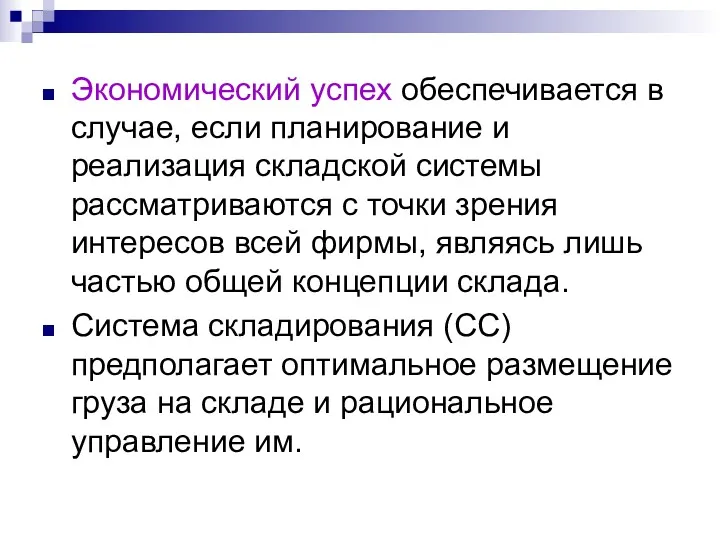 Экономический успех обеспечивается в случае, если планирование и реализация складской системы рассматриваются с точки зрения интересов всей фирмы, являясь лишь частью общей концепции склада.

Система складирования (СС) предполагает оптимальное размещение груза на складе и рациональное управление им.